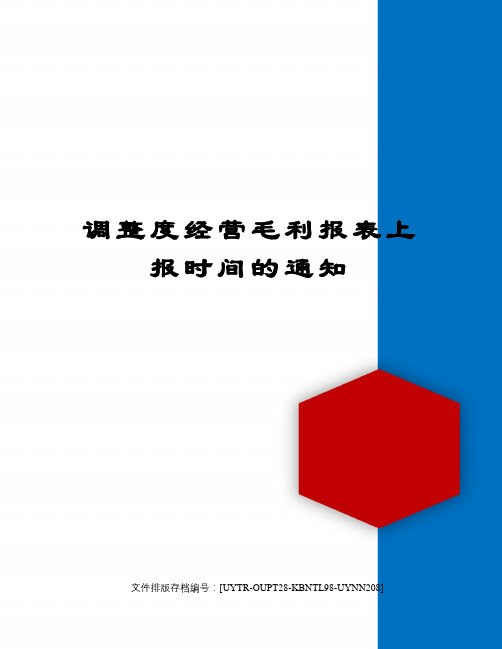 调整度经营毛利报表上报时间的通知

文件排版存档编号：[UYTR-OUPT28-KBNTL98-UYNN208]